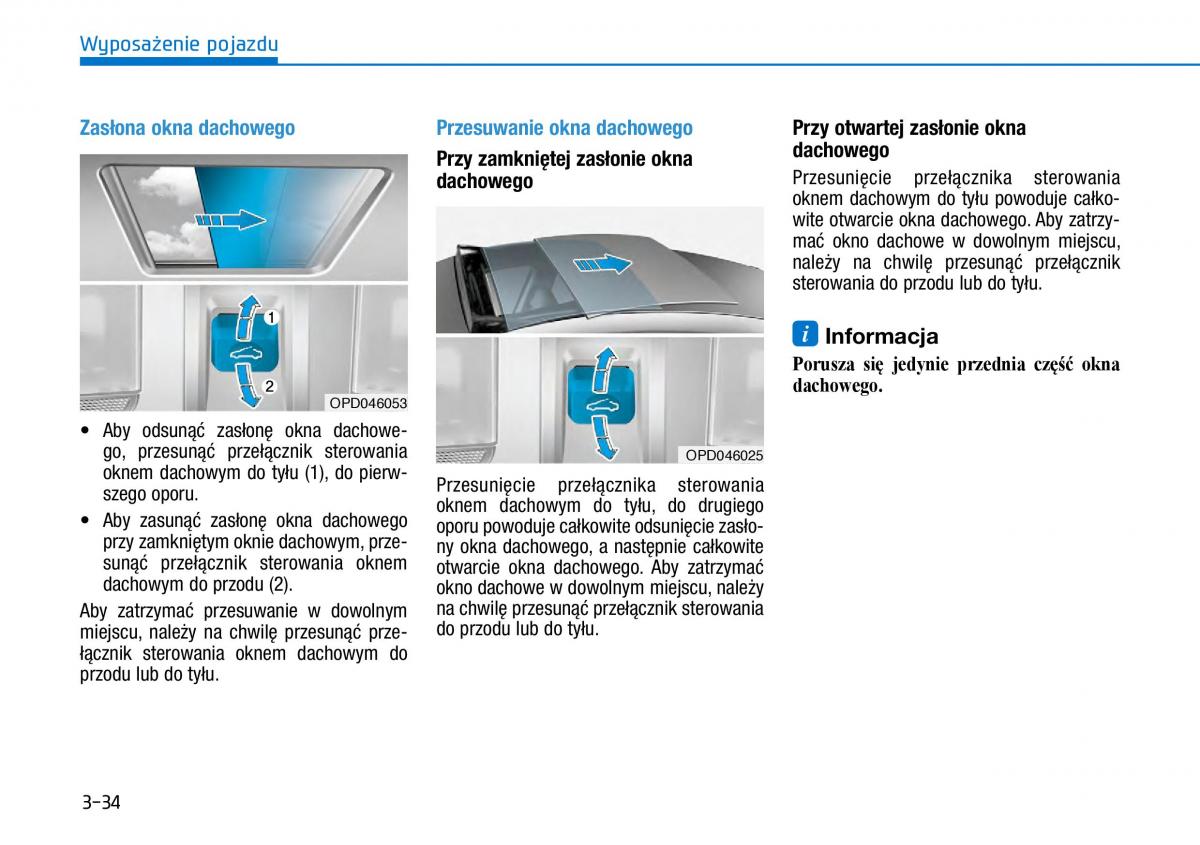 Wyposażenie pojazdu

Zasłona okna dachowego

1

2

OPD046053

• Aby odsunąć zasłonę okna dachowego, przesunąć przełącznik sterowania oknem dachowym do tyłu (1), do pierwszego oporu.

• Aby zasunąć zasłonę okna dachowego przy zamkniętym oknie dachowym, przesunąć przełącznik sterowania oknem dachowym do przodu (2).

Aby zatrzymać przesuwanie w dowolnym miejscu, należy na chwilę przesunąć przełącznik sterowania oknem dachowym do przodu lub do tyłu.

Przesuwanie okna dachowego

Przy zamkniętej zasłonie okna dachowego

OPD046025

Przesunięcie przełącznika sterowania oknem dachowym do tyłu, do drugiego oporu powoduje całkowite odsunięcie zasłony okna dachowego, a następnie całkowite otwarcie okna dachowego. Aby zatrzymać okno dachowe w dowolnym miejscu, należy na chwilę przesunąć przełącznik sterowania do przodu lub do tyłu.

Przy otwartej zasłonie okna dachowego

Przesunięcie przełącznika sterowania oknem dachowym do tyłu powoduje całkowite otwarcie okna dachowego. Aby zatrzymać okno dachowe w dowolnym miejscu, należy na chwilę przesunąć przełącznik sterowania do przodu lub do tyłu.

i Informacja

Porusza się jedynie przednia część okna dachowego.

3-34